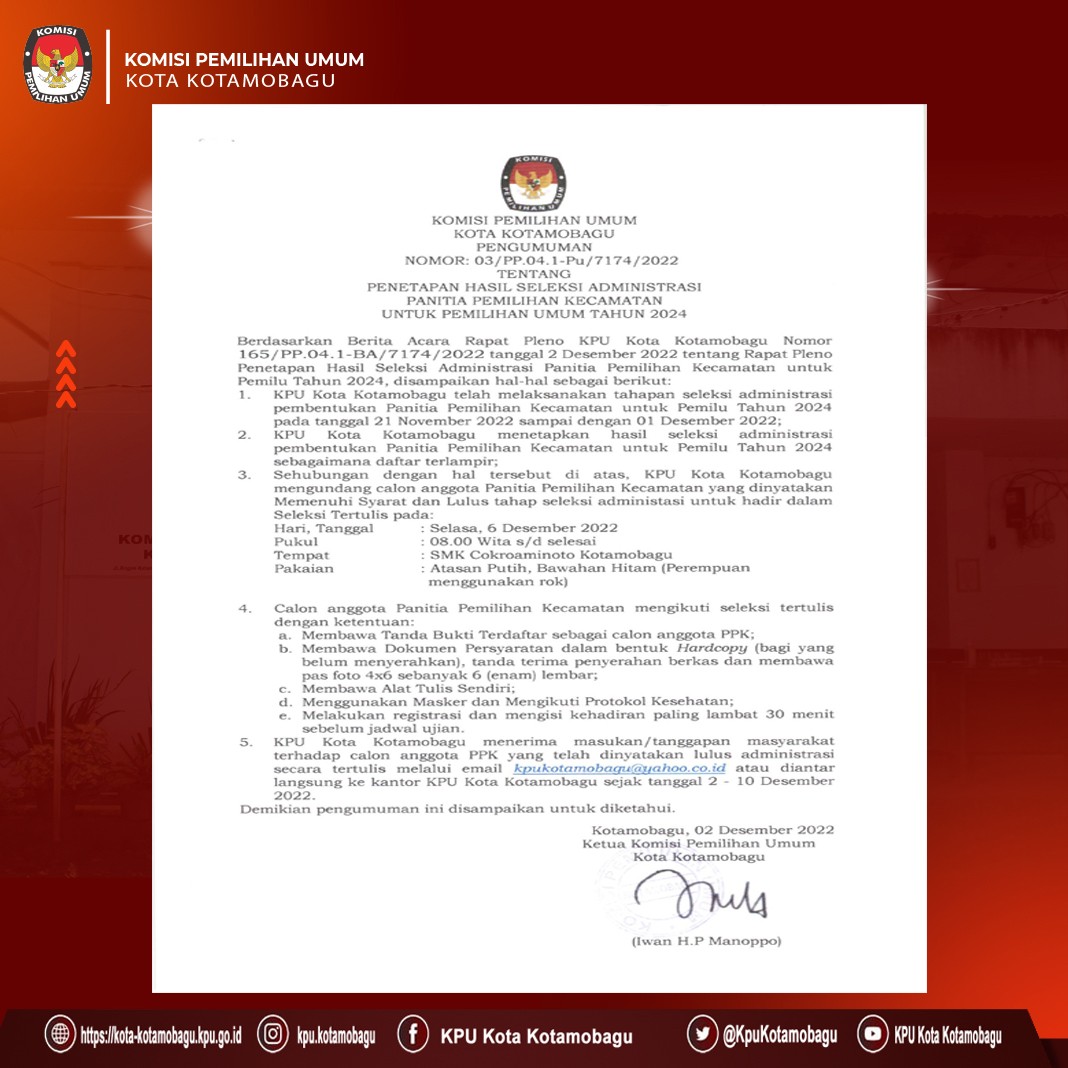 KOMISI PEMILIHAN UMUM
KOMISI PEMILIHAN UMUM
KOTA KOTAMOBAGU

KOMISI
PEMILIHAN UMUM

KOMISI PEMILIHAN UMUM
KOTA KOTAMOBAGU
PENGUMUMAN
NOMOR: 03/PP.04.1-Pu/7174/2022
TENTANG
PENETAPAN HASIL SELEKSI ADMINISTRASI
PANITIA PEMILIHAN KECAMATAN
UNTUK PEMILIHAN UMUM TAHUN 2024

Berdasarkan Berita Acara Rapat Pleno KPU Kota Kotamobagu Nomor 165/PP.04.1-BA/7174/2022 tanggal 2 Desember 2022 tentang Rapat Pleno Penetapan Hasil Seleksi Administrasi Panitia Pemilihan Kecamatan untuk Pemilu Tahun 2024, disampaikan hal-hal sebagai berikut:
1. KPU Kota Kotamobagu telah melaksanakan tahapan seleksi administrasi pembentukan Panitia Pemilihan Kecamatan untuk Pemilu Tahun 2024 pada tanggal 21 November 2022 sampai dengan 01 Desember 2022;
2. KPU Kota Kotamobagu menetapkan hasil seleksi administrasi pembentukan Panitia Pemilihan Kecamatan untuk Pemilu Tahun 2024 sebagaimana daftar terlampir;
3. Sehubungan dengan hal tersebut di atas, KPU Kota Kotamobagu mengundang calon anggota Panitia Pemilihan Kecamatan yang dinyatakan Memenuhi Syarat dan Lulus tahap seleksi administasi untuk hadir dalam Seleksi Tertulis pada:
Hari, Tanggal : Selasa, 6 Desember 2022
Pukul : 08.00 Wita s/d selesai
Tempat : SMK Cokroaminoto Kotamobagu
Pakaian : Atasan Putih, Bawahan Hitam (Perempuan menggunakan rok)

4. Calon anggota Panitia Pemilihan Kecamatan mengikuti seleksi tertulis dengan ketentuan:
a. Membawa Tanda Bukti Terdaftar sebagai calon anggota PPK;
b. Membawa Dokumen Persyaratan dalam bentuk Hardcopy (bagi yang belum menyerahkan), tanda terima penyerahan berkas dan membawa pas foto 4x6 sebanyak 6 (enam) lembar;
c. Membawa Alat Tulis Sendiri;
d. Menggunakan Masker dan Mengikuti Protokol Kesehatan;
e. Melakukan registrasi dan mengisi kehadiran paling lambat 30 menit sebelum jadwal ujian.
5. KPU Kota Kotamobagu menerima masukan/tanggapan masyarakat terhadap calon anggota PPK yang telah dinyatakan lulus administrasi secara tertulis melalui email kpukotamobagu@yahoo.co.id atau diantar langsung ke kantor KPU Kota Kotamobagu sejak tanggal 2 - 10 Desember 2022.
Demikian pengumuman ini disampaikan untuk diketahui.

Kotamobagu, 02 Desember 2022
Ketua Komisi Pemilihan Umum
Kota Kotamobagu

(Iwan H.P Manoppo)

https://kota-kotamobagu.kpu.go.id kpu.kotamobagu KPU Kota Kotamobagu @KpuKotamobagu KPU Kota Kotamobagu